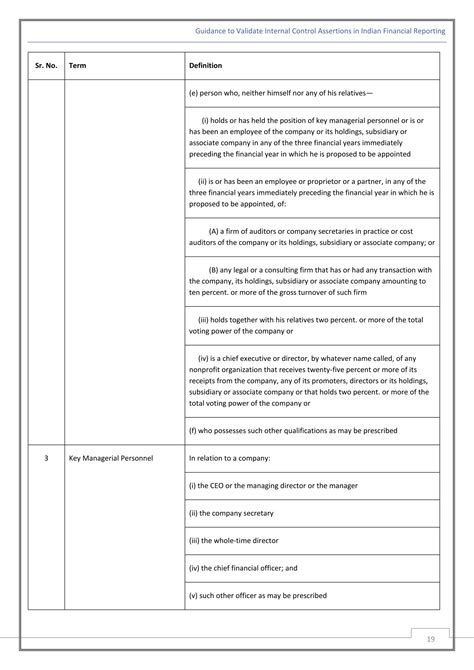 Guidance to Validate Internal Control Assertions in Indian Financial Reporting

| Sr. No. | Term | Definition |
|---|---|---|
| | | (e) person who, neither himself nor any of his relatives— |
| | | (i) holds or has held the position of key managerial personnel or is or has been an employee of the company or its holdings, subsidiary or associate company in any of the three financial years immediately preceding the financial year in which he is proposed to be appointed |
| | | (ii) is or has been an employee or proprietor or a partner, in any of the three financial years immediately preceding the financial year in which he is proposed to be appointed, of: |
| | | (A) a firm of auditors or company secretaries in practice or cost auditors of the company or its holdings, subsidiary or associate company; or |
| | | (B) any legal or a consulting firm that has or had any transaction with the company, its holdings, subsidiary or associate company amounting to ten percent. or more of the gross turnover of such firm |
| | | (iii) holds together with his relatives two percent. or more of the total voting power of the company or |
| | | (iv) is a chief executive or director, by whatever name called, of any nonprofit organization that receives twenty-five percent or more of its receipts from the company, any of its promoters, directors or its holdings, subsidiary or associate company or that holds two percent. or more of the total voting power of the company or |
| | | (f) who possesses such other qualifications as may be prescribed |
| 3 | Key Managerial Personnel | In relation to a company: |
| | | (i) the CEO or the managing director or the manager |
| | | (ii) the company secretary |
| | | (iii) the whole-time director |
| | | (iv) the chief financial officer; and |
| | | (v) such other officer as may be prescribed |

19